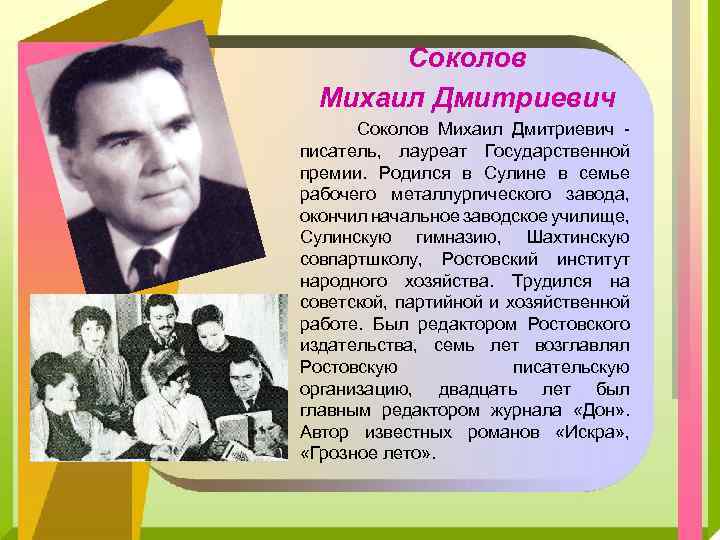 Соколов
Михаил Дмитриевич

Соколов Михаил Дмитриевич - писатель, лауреат Государственной премии. Родился в Сулине в семье рабочего металлургического завода, окончил начальное заводское училище, Сулинскую гимназию, Шахтинскую совпартшколу, Ростовский институт народного хозяйства. Трудился на советской, партийной и хозяйственной работе. Был редактором Ростовского издательства, семь лет возглавлял Ростовскую писательскую организацию, двадцать лет был главным редактором журнала «Дон». Автор известных романов «Искра», «Грозное лето».